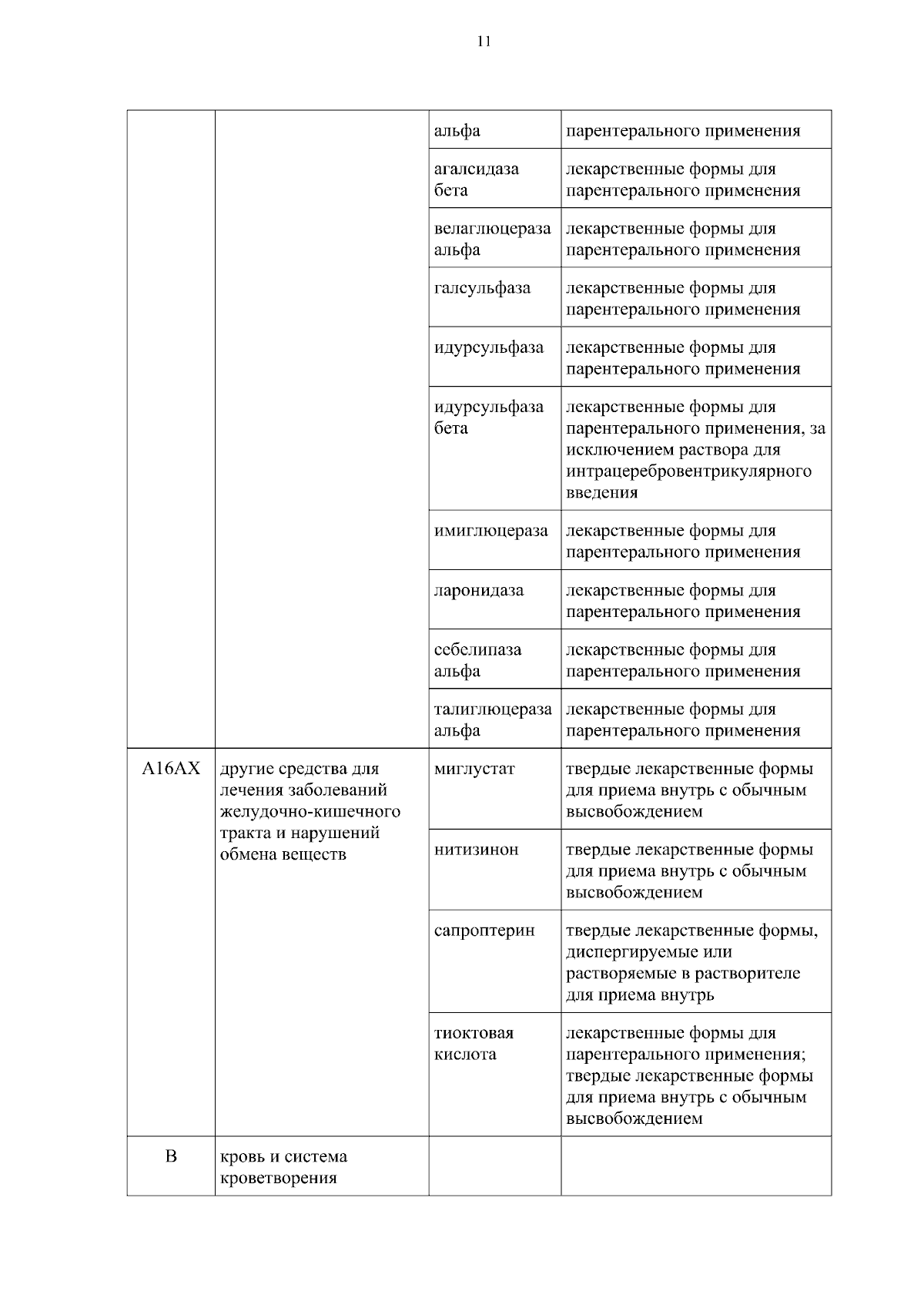 11

| | | | |
|---|---|---|---|
| | | альфа | парентерального применения |
| | | агалсидаза бета | лекарственные формы для парентерального применения |
| | | велаглюцераза альфа | лекарственные формы для парентерального применения |
| | | галсульфаза | лекарственные формы для парентерального применения |
| | | идурсульфаза | лекарственные формы для парентерального применения |
| | | идурсульфаза бета | лекарственные формы для парентерального применения, за исключением раствора для интрацеребровентрикулярного введения |
| | | имиглюцераза | лекарственные формы для парентерального применения |
| | | ларонидаза | лекарственные формы для парентерального применения |
| | | себелипаза альфа | лекарственные формы для парентерального применения |
| | | талиглюцераза альфа | лекарственные формы для парентерального применения |
| A16AX | другие средства для лечения заболеваний желудочно-кишечного тракта и нарушений обмена веществ | миглустат | твердые лекарственные формы для приема внутрь с обычным высвобождением |
| | | нитизинон | твердые лекарственные формы для приема внутрь с обычным высвобождением |
| | | сапроптерин | твердые лекарственные формы, диспергируемые или растворяемые в растворителе для приема внутрь |
| | | тиоктовая кислота | лекарственные формы для парентерального применения; твердые лекарственные формы для приема внутрь с обычным высвобождением |
| B | кровь и система кроветворения | | |